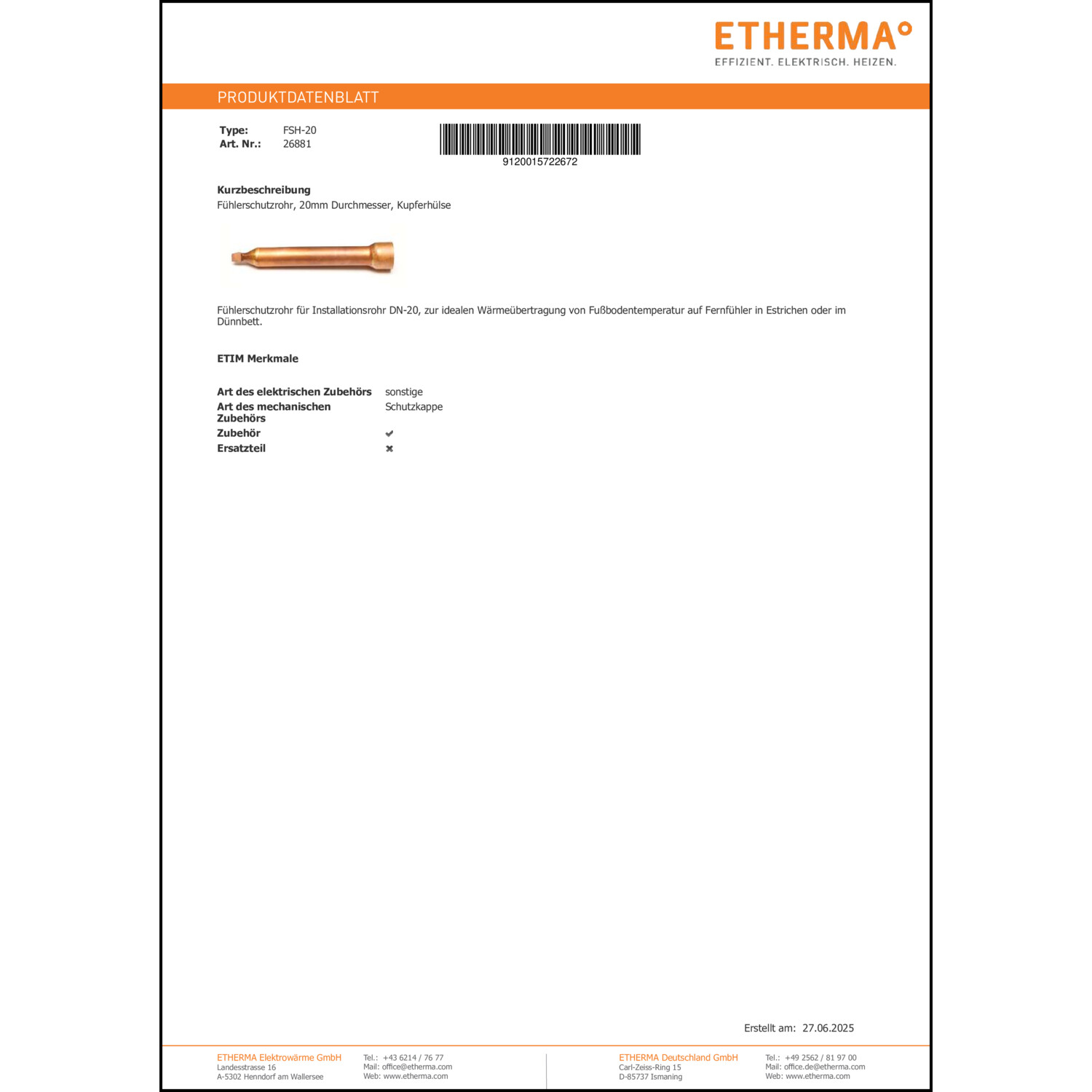 ETHERMA°
EFFIZIENT. ELEKTRISCH. HEIZEN.

PRODUKTDATENBLATT

Type: FSH-20
Art. Nr.: 26881

9120015722672

Kurzbeschreibung
Fühlerschutzrohr, 20mm Durchmesser, Kupferhülse

Fühlerschutzrohr für Installationsrohr DN-20, zur idealen Wärmeübertragung von Fußbodentemperatur auf Fernfühler in Estrichen oder im Dünnbett.

ETIM Merkmale

Art des elektrischen Zubehörs sonstige
Art des mechanischen Zubehörs Schutzkappe
Zubehör ✔
Ersatzteil ✖

Erstellt am: 27.06.2025

ETHERMA Elektrowärme GmbH
Landesstrasse 16
A-5302 Henndorf am Wallersee

Tel.: +43 6214 / 76 77
Mail: office@etherma.com
Web: www.etherma.com

ETHERMA Deutschland GmbH
Carl-Zeiss-Ring 15
D-85737 Ismaning

Tel.: +49 2562 / 81 97 00
Mail: office.de@etherma.com
Web: www.etherma.com